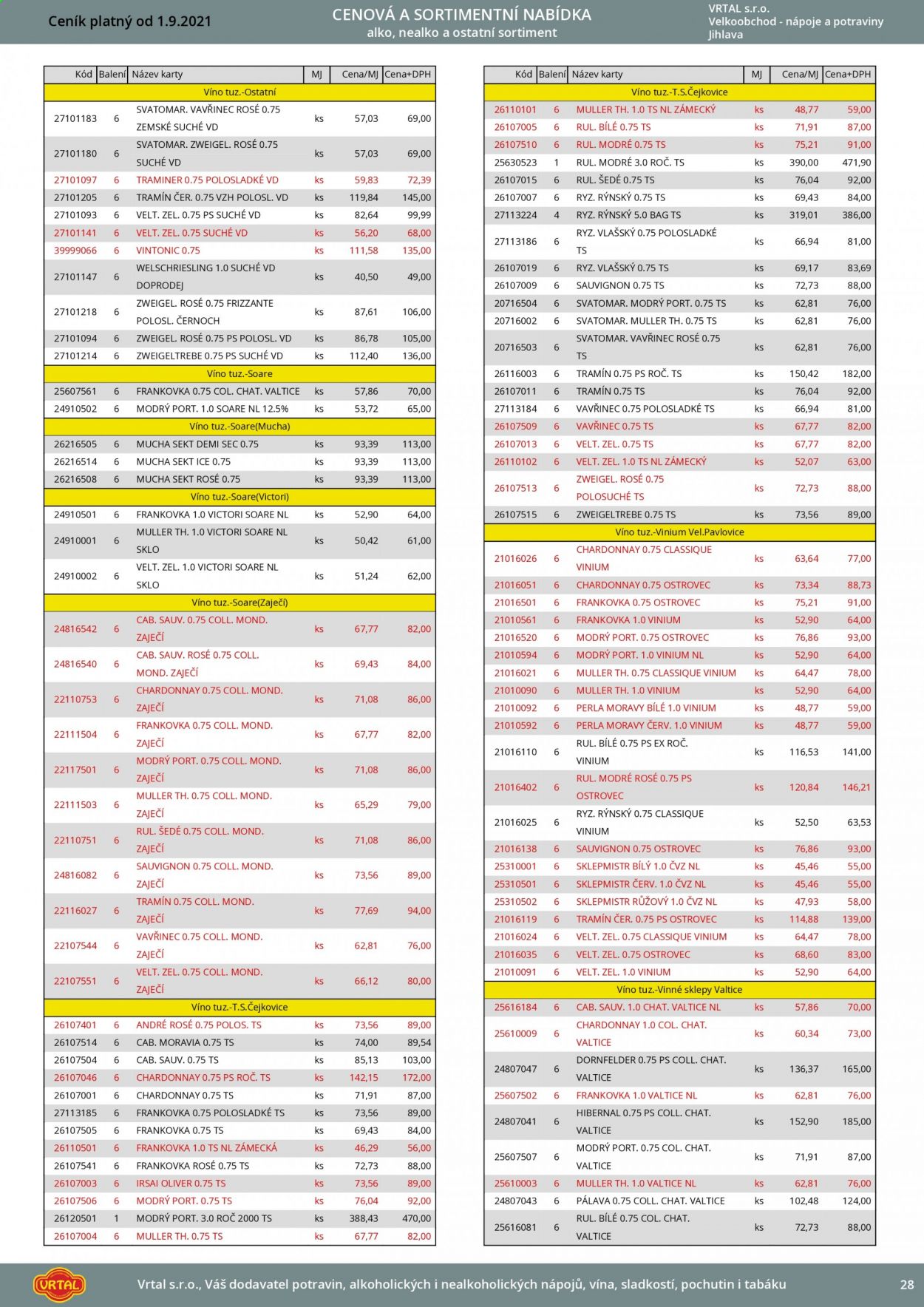 Ceník platný od 1.9.2021

CENOVÁ A SORTIMENTNÍ NABÍDKA
alko, nealko a ostatní sortiment

VRTAL s.r.o.
Velkoobchod - nápoje a potraviny
Jihlava

| Kód | Balení | Název karty | MJ | Cena/MJ | Cena+DPH |
|---|---|---|---|---|---|
| Víno tuz.-Ostatní | | | | | |
| 27101183 | 6 | SVATOMAR. VAVŘINEC ROSÉ 0.75 ZEMSKÉ SUCHÉ VD | ks | 57,03 | 69,00 |
| 27101180 | 6 | SVATOMAR. ZWEIGEL. ROSÉ 0.75 SUCHÉ VD | ks | 57,03 | 69,00 |
| 27101097 | 6 | TRAMINER 0.75 POLOSLADKÉ VD | ks | 59,83 | 72,39 |
| 27101205 | 6 | TRAMÍN ČER. 0.75 VZH POLOSL. VD | ks | 119,84 | 145,00 |
| 27101093 | 6 | VELT. ZEL. 0.75 PS SUCHÉ VD | ks | 82,64 | 99,99 |
| 27101141 | 6 | VELT. ZEL. 0.75 SUCHÉ VD | ks | 56,20 | 68,00 |
| 39999066 | 6 | VINTONIC 0.75 | ks | 111,58 | 135,00 |
| 27101147 | 6 | WELSCHRIESLING 1.0 SUCHÉ VD DOPRODEJ | ks | 40,50 | 49,00 |
| 27101218 | 6 | ZWEIGEL. ROSÉ 0.75 FRIZZANTE POLOSL. ČERNOCH | ks | 87,61 | 106,00 |
| 27101094 | 6 | ZWEIGEL. ROSÉ 0.75 PS POLOSL. VD | ks | 86,78 | 105,00 |
| 27101214 | 6 | ZWEIGELTREBE 0.75 PS SUCHÉ VD | ks | 112,40 | 136,00 |
| Víno tuz.-Soare | | | | | |
| 25607561 | 6 | FRANKOVKA 0.75 COL. CHAT. VALTICE | ks | 57,86 | 70,00 |
| 24910502 | 6 | MODRÝ PORT. 1.0 SOARE NL 12.5% | ks | 53,72 | 65,00 |
| Víno tuz.-Soare(Mucha) | | | | | |
| 26216505 | 6 | MUCHA SEKT DEMI SEC 0.75 | ks | 93,39 | 113,00 |
| 26216514 | 6 | MUCHA SEKT ICE 0.75 | ks | 93,39 | 113,00 |
| 26216508 | 6 | MUCHA SEKT ROSÉ 0.75 | ks | 93,39 | 113,00 |
| Víno tuz.-Soare(Victori) | | | | | |
| 24910501 | 6 | FRANKOVKA 1.0 VICTORI SOARE NL | ks | 52,90 | 64,00 |
| 24910001 | 6 | MULLER TH. 1.0 VICTORI SOARE NL SKLO | ks | 50,42 | 61,00 |
| 24910002 | 6 | VELT. ZEL. 1.0 VICTORI SOARE NL SKLO | ks | 51,24 | 62,00 |
| Víno tuz.-Soare(Zaječí) | | | | | |
| 24816542 | 6 | CAB. SAUV. 0.75 COLL. MOND. ZAJEČÍ | ks | 67,77 | 82,00 |
| 24816540 | 6 | CAB. SAUV. ROSÉ 0.75 COLL. MOND. ZAJEČÍ | ks | 69,43 | 84,00 |
| 22110753 | 6 | CHARDONNAY 0.75 COLL. MOND. ZAJEČÍ | ks | 71,08 | 86,00 |
| 22111504 | 6 | FRANKOVKA 0.75 COLL. MOND. ZAJEČÍ | ks | 67,77 | 82,00 |
| 22117501 | 6 | MODRÝ PORT. 0.75 COLL. MOND. ZAJEČÍ | ks | 71,08 | 86,00 |
| 22111503 | 6 | MULLER TH. 0.75 COLL. MOND. ZAJEČÍ | ks | 65,29 | 79,00 |
| 22110751 | 6 | RUL. ŠEDÉ 0.75 COLL. MOND. ZAJEČÍ | ks | 71,08 | 86,00 |
| 24816082 | 6 | SAUVIGNON 0.75 COLL. MOND. ZAJEČÍ | ks | 73,56 | 89,00 |
| 22116027 | 6 | TRAMÍN 0.75 COLL. MOND. ZAJEČÍ | ks | 77,69 | 94,00 |
| 22107544 | 6 | VAVŘINEC 0.75 COLL. MOND. ZAJEČÍ | ks | 62,81 | 76,00 |
| 22107551 | 6 | VELT. ZEL. 0.75 COLL. MOND. ZAJEČÍ | ks | 66,12 | 80,00 |
| Víno tuz.-T.S.Čejkovice | | | | | |
| 26107401 | 6 | ANDRÉ ROSÉ 0.75 POLOS. TS | ks | 73,56 | 89,00 |
| 26107514 | 6 | CAB. MORAVIA 0.75 TS | ks | 74,00 | 89,54 |
| 26107504 | 6 | CAB. SAUV. 0.75 TS | ks | 85,13 | 103,00 |
| 26107046 | 6 | CHARDONNAY 0.75 PS ROČ. TS | ks | 142,15 | 172,00 |
| 26107001 | 6 | CHARDONNAY 0.75 TS | ks | 71,91 | 87,00 |
| 27113185 | 6 | FRANKOVKA 0.75 POLOSLADKÉ TS | ks | 73,56 | 89,00 |
| 26107505 | 6 | FRANKOVKA 0.75 TS | ks | 69,43 | 84,00 |
| 26110501 | 6 | FRANKOVKA 1.0 TS NL ZÁMECKÁ | ks | 46,29 | 56,00 |
| 26107541 | 6 | FRANKOVKA ROSÉ 0.75 TS | ks | 72,73 | 88,00 |
| 26107003 | 6 | IRSAI OLIVER 0.75 TS | ks | 73,56 | 89,00 |
| 26107506 | 6 | MODRÝ PORT. 0.75 TS | ks | 76,04 | 92,00 |
| 26120501 | 1 | MODRÝ PORT. 3.0 ROČ 2000 TS | ks | 388,43 | 470,00 |
| 26107004 | 6 | MULLER TH. 0.75 TS | ks | 67,77 | 82,00 |

| Kód | Balení | Název karty | MJ | Cena/MJ | Cena+DPH |
|---|---|---|---|---|---|
| Víno tuz.-T.S.Čejkovice | | | | | |
| 26110101 | 6 | MULLER TH. 1.0 TS NL ZÁMECKÝ | ks | 48,77 | 59,00 |
| 26107005 | 6 | RUL. BÍLÉ 0.75 TS | ks | 71,91 | 87,00 |
| 26107510 | 6 | RUL. MODRÉ 0.75 TS | ks | 75,21 | 91,00 |
| 25630523 | 1 | RUL. MODRÉ 3.0 ROČ. TS | ks | 390,00 | 471,90 |
| 26107015 | 6 | RUL. ŠEDÉ 0.75 TS | ks | 76,04 | 92,00 |
| 26107007 | 6 | RYZ. RÝNSKÝ 0.75 TS | ks | 69,43 | 84,00 |
| 27113224 | 4 | RYZ. RÝNSKÝ 5.0 BAG TS | ks | 319,01 | 386,00 |
| 27113186 | 6 | RYZ. VLAŠSKÝ 0.75 POLOSLADKÉ TS | ks | 66,94 | 81,00 |
| 26107019 | 6 | RYZ. VLAŠSKÝ 0.75 TS | ks | 69,17 | 83,69 |
| 26107009 | 6 | SAUVIGNON 0.75 TS | ks | 72,73 | 88,00 |
| 20716504 | 6 | SVATOMAR. MODRÝ PORT. 0.75 TS | ks | 62,81 | 76,00 |
| 20716002 | 6 | SVATOMAR. MULLER TH. 0.75 TS | ks | 62,81 | 76,00 |
| 20716503 | 6 | SVATOMAR. VAVŘINEC ROSÉ 0.75 TS | ks | 62,81 | 76,00 |
| 26116003 | 6 | TRAMÍN 0.75 PS ROČ. TS | ks | 150,42 | 182,00 |
| 26107011 | 6 | TRAMÍN 0.75 TS | ks | 76,04 | 92,00 |
| 27113184 | 6 | VAVŘINEC 0.75 POLOSLADKÉ TS | ks | 66,94 | 81,00 |
| 26107509 | 6 | VAVŘINEC 0.75 TS | ks | 67,77 | 82,00 |
| 26107013 | 6 | VELT. ZEL. 0.75 TS | ks | 67,77 | 82,00 |
| 26110102 | 6 | VELT. ZEL. 1.0 TS NL ZÁMECKÝ | ks | 52,07 | 63,00 |
| 26107513 | 6 | ZWEIGEL. ROSÉ 0.75 POLOSUCHÉ TS | ks | 72,73 | 88,00 |
| 26107515 | 6 | ZWEIGELTREBE 0.75 TS | ks | 73,56 | 89,00 |
| Víno tuz.-Vinium Vel.Pavlovice | | | | | |
| 21016026 | 6 | CHARDONNAY 0.75 CLASSIQUE VINIUM | ks | 63,64 | 77,00 |
| 21016051 | 6 | CHARDONNAY 0.75 OSTROVEC | ks | 73,34 | 88,73 |
| 21016501 | 6 | FRANKOVKA 0.75 OSTROVEC | ks | 75,21 | 91,00 |
| 21010561 | 6 | FRANKOVKA 1.0 VINIUM | ks | 52,90 | 64,00 |
| 21016520 | 6 | MODRÝ PORT. 0.75 OSTROVEC | ks | 76,86 | 93,00 |
| 21010594 | 6 | MODRÝ PORT. 1.0 VINIUM NL | ks | 52,90 | 64,00 |
| 21016021 | 6 | MULLER TH. 0.75 CLASSIQUE VINIUM | ks | 64,47 | 78,00 |
| 21010090 | 6 | MULLER TH. 1.0 VINIUM | ks | 52,90 | 64,00 |
| 21010092 | 6 | PERLA MORAVY BÍLÉ 1.0 VINIUM | ks | 48,77 | 59,00 |
| 21010592 | 6 | PERLA MORAVY ČERV. 1.0 VINIUM | ks | 48,77 | 59,00 |
| 21016110 | 6 | RUL. BÍLÉ 0.75 PS EX ROČ. VINIUM | ks | 116,53 | 141,00 |
| 21016402 | 6 | RUL. MODRÉ ROSÉ 0.75 PS OSTROVEC | ks | 120,84 | 146,21 |
| 21016025 | 6 | RYZ. RÝNSKÝ 0.75 CLASSIQUE VINIUM | ks | 52,50 | 63,53 |
| 21016138 | 6 | SAUVIGNON 0.75 OSTROVEC | ks | 76,86 | 93,00 |
| 25310001 | 6 | SKLEPMISTR BÍLÝ 1.0 ČVZ NL | ks | 45,46 | 55,00 |
| 25310501 | 6 | SKLEPMISTR ČERV. 1.0 ČVZ NL | ks | 45,46 | 55,00 |
| 25310502 | 6 | SKLEPMISTR RŮŽOVÝ 1.0 ČVZ NL | ks | 47,93 | 58,00 |
| 21016119 | 6 | TRAMÍN ČER. 0.75 PS OSTROVEC | ks | 114,88 | 139,00 |
| 21016024 | 6 | VELT. ZEL. 0.75 CLASSIQUE VINIUM | ks | 64,47 | 78,00 |
| 21016035 | 6 | VELT. ZEL. 0.75 OSTROVEC | ks | 68,60 | 83,00 |
| 21010091 | 6 | VELT. ZEL. 1.0 VINIUM | ks | 52,90 | 64,00 |
| Víno tuz.-Vinné sklepy Valtice | | | | | |
| 25616184 | 6 | CAB. SAUV. 1.0 CHAT. VALTICE NL | ks | 57,86 | 70,00 |
| 25610009 | 6 | CHARDONNAY 1.0 COL. CHAT. VALTICE | ks | 60,34 | 73,00 |
| 24807047 | 6 | DORNFELDER 0.75 PS COLL. CHAT. VALTICE | ks | 136,37 | 165,00 |
| 25607502 | 6 | FRANKOVKA 1.0 VALTICE NL | ks | 62,81 | 76,00 |
| 24807041 | 6 | HIBERNAL 0.75 PS COLL. CHAT. VALTICE | ks | 152,90 | 185,00 |
| 25607507 | 6 | MODRÝ PORT. 0.75 COL. CHAT. VALTICE | ks | 71,91 | 87,00 |
| 25610003 | 6 | MULLER TH. 1.0 VALTICE NL | ks | 62,81 | 76,00 |
| 24807043 | 6 | PÁLAVA 0.75 COLL. CHAT. VALTICE | ks | 102,48 | 124,00 |
| 25616081 | 6 | RUL. BÍLÉ 0.75 COL. CHAT. VALTICE | ks | 72,73 | 88,00 |

VRTAL

Vrtal s.r.o., Váš dodavatel potravin, alkoholických i nealkoholických nápojů, vína, sladkostí, pochutin i tabáku

28